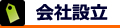 会社設立